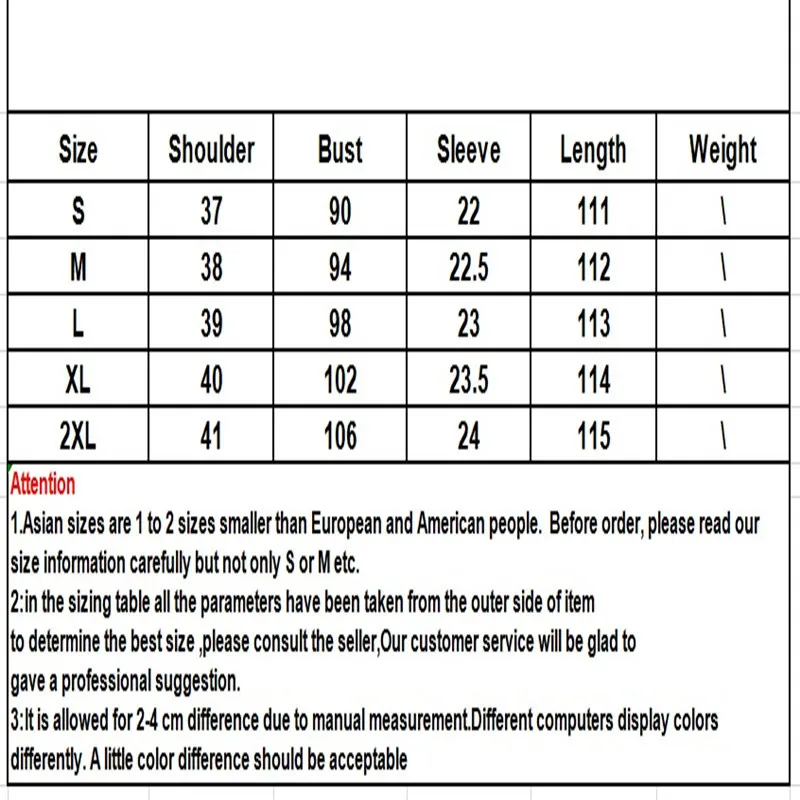 | Size | Shoulder | Bust | Sleeve | Length | Weight |
|---|---|---|---|---|---|
| S | 37 | 90 | 22 | 111 | \ |
| M | 38 | 94 | 22.5 | 112 | \ |
| L | 39 | 98 | 23 | 113 | \ |
| XL | 40 | 102 | 23.5 | 114 | \ |
| 2XL | 41 | 106 | 24 | 115 | \ |

Attention
1.Asian sizes are 1 to 2 sizes smaller than European and American people. Before order, please read our size information carefully but not only S or M etc.
2:in the sizing table all the parameters have been taken from the outer side of item
to determine the best size ,please consult the seller,Our customer service will be glad to
gave a professional suggestion.
3:It is allowed for 2-4 cm difference due to manual measurement.Different computers display colors differently. A little color difference should be acceptable